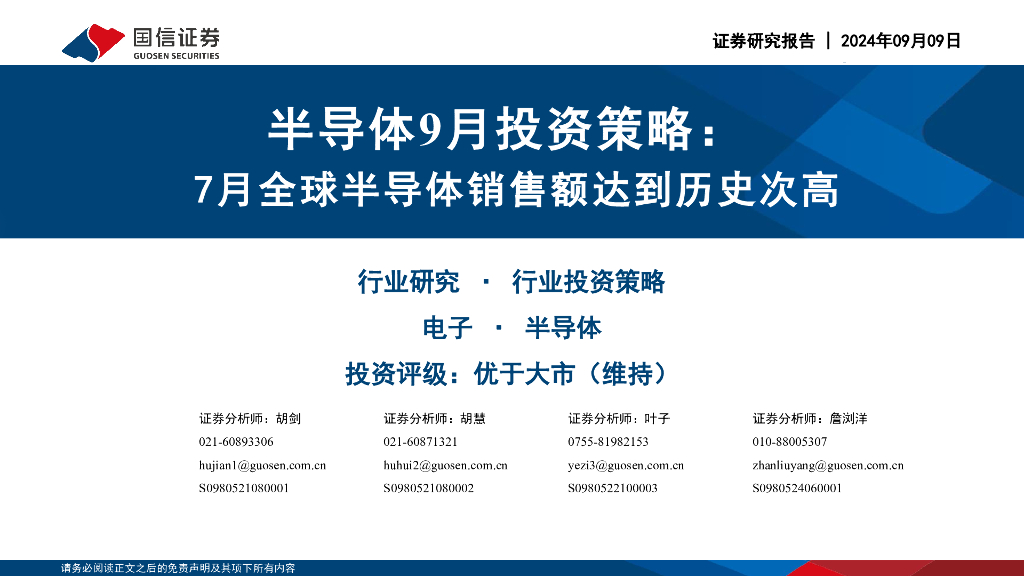 国信证券
GUOSEN SECURITIES

证券研究报告 | 2024年09月09日

半导体9月投资策略：
7月全球半导体销售额达到历史次高

行业研究 · 行业投资策略

电子 · 半导体

投资评级：优于大市（维持）

证券分析师：胡剑
021-60893306
hujian1@guosen.com.cn
S0980521080001

证券分析师：胡慧
021-60871321
huhui2@guosen.com.cn
S0980521080002

证券分析师：叶子
0755-81982153
yezi3@guosen.com.cn
S0980522100003

证券分析师：詹浏洋
010-88005307
zhanliuyang@guosen.com.cn
S0980524060001

请务必阅读正文之后的免责声明及其项下所有内容